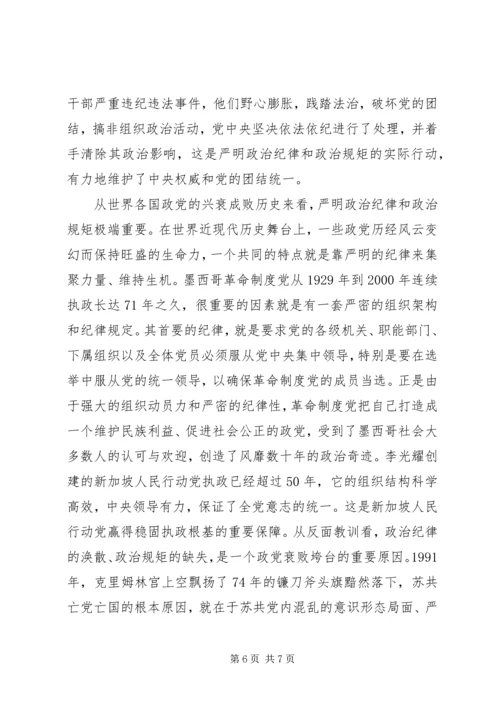 干部严重违纪违法事件，他们野心膨胀，践踏法治，破坏党的团结，搞非组织政治活动，党中央坚决依法依纪进行了处理，并着手清除其政治影响，这是严明政治纪律和政治规矩的实际行动，有力地维护了中央权威和党的团结统一。

从世界各国政党的兴衰成败历史来看，严明政治纪律和政治规矩极端重要。在世界近现代历史舞台上，一些政党历经风云变幻而保持旺盛的生命力，一个共同的特点就是靠严明的纪律来集聚力量、维持生机。墨西哥革命制度党从1929年到2000年连续执政长达71年之久，很重要的因素就是有一套严密的组织架构和纪律规定。其首要的纪律，就是要求党的各级机关、职能部门、下属组织以及全体党员必须服从党中央集中领导，特别是要在选举中服从党的统一领导，以确保革命制度党的成员当选。正是由于强大的组织动员力和严密的纪律性，革命制度党把自己打造成一个维护民族利益、促进社会公正的政党，受到了墨西哥社会大多数人的认可与欢迎，创造了风靡数十年的政治奇迹。李光耀创建的新加坡人民行动党执政已经超过50年，它的组织结构科学高效，中央领导有力，保证了全党意志的统一。这是新加坡人民行动党赢得稳固执政根基的重要保障。从反面教训看，政治纪律的涣散、政治规矩的缺失，是一个政党衰败垮台的重要原因。1991年，克里姆林宫上空飘扬了74年的镰刀斧头旗黯然落下，苏共亡党亡国的根本原因，就在于苏共党内混乱的意识形态局面、严

第6页 共7页